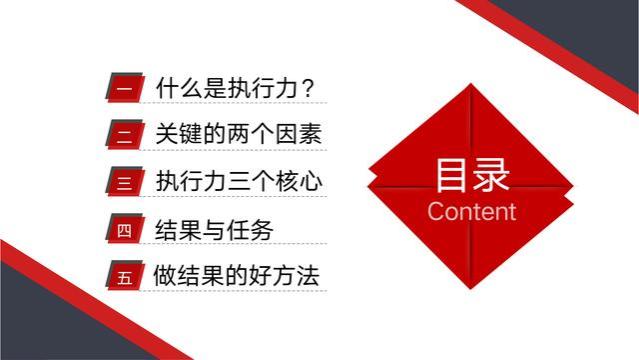 一 什么是执行力？

二 关键的两个因素

三 执行力三个核心

四 结果与任务

五 做结果的好方法

目录
Content